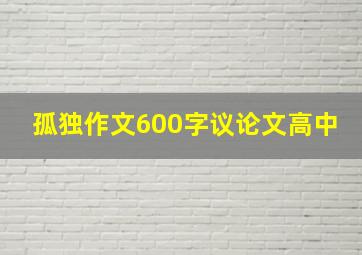 孤独作文600字议论文高中